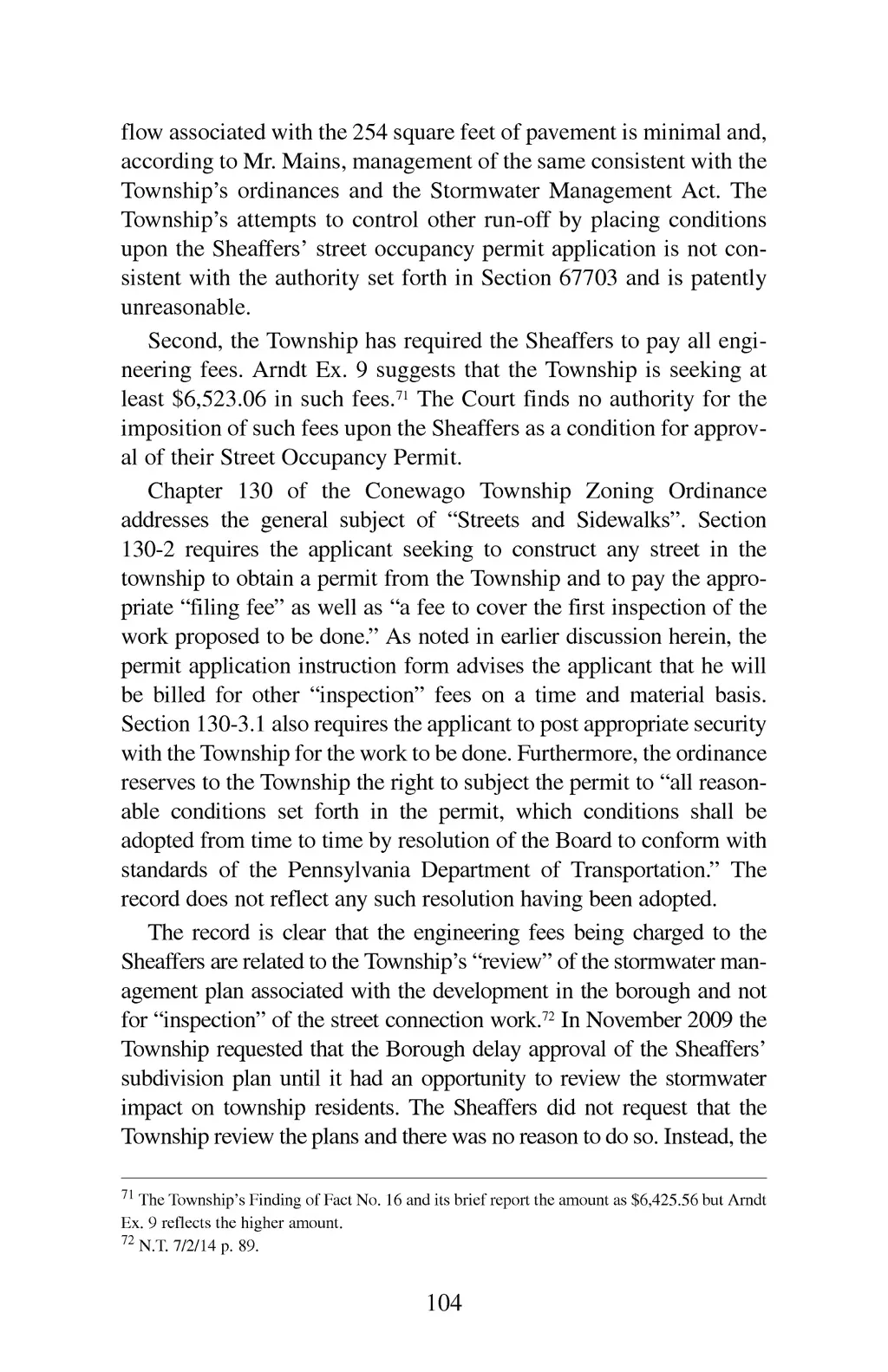 flow associated with the 254 square feet of pavement is minimal and, according to Mr. Mains, management of the same consistent with the Township's ordinances and the Stormwater Management Act. The Township's attempts to control other run-off by placing conditions upon the Sheaffers' street occupancy permit application is not consistent with the authority set forth in Section 67703 and is patently unreasonable.

Second, the Township has required the Sheaffers to pay all engineering fees. Arndt Ex. 9 suggests that the Township is seeking at least \$6,523.06 in such fees.$^{71}$ The Court finds no authority for the imposition of such fees upon the Sheaffers as a condition for approval of their Street Occupancy Permit.

Chapter 130 of the Conewago Township Zoning Ordinance addresses the general subject of "Streets and Sidewalks". Section 130-2 requires the applicant seeking to construct any street in the township to obtain a permit from the Township and to pay the appropriate "filing fee" as well as "a fee to cover the first inspection of the work proposed to be done." As noted in earlier discussion herein, the permit application instruction form advises the applicant that he will be billed for other "inspection" fees on a time and material basis. Section 130-3.1 also requires the applicant to post appropriate security with the Township for the work to be done. Furthermore, the ordinance reserves to the Township the right to subject the permit to "all reasonable conditions set forth in the permit, which conditions shall be adopted from time to time by resolution of the Board to conform with standards of the Pennsylvania Department of Transportation." The record does not reflect any such resolution having been adopted.

The record is clear that the engineering fees being charged to the Sheaffers are related to the Township's "review" of the stormwater management plan associated with the development in the borough and not for "inspection" of the street connection work.$^{72}$ In November 2009 the Township requested that the Borough delay approval of the Sheaffers' subdivision plan until it had an opportunity to review the stormwater impact on township residents. The Sheaffers did not request that the Township review the plans and there was no reason to do so. Instead, the

$^{71}$ The Township's Finding of Fact No. 16 and its brief report the amount as \$6,425.56 but Arndt Ex. 9 reflects the higher amount.
$^{72}$ N.T. 7/2/14 p. 89.

104